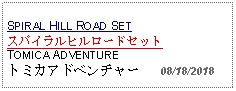 SPIRAL HILL ROAD SET
スパイラルヒルロードセット
TOMICA ADVENTURE
トミカアドベンチャー 08/18/2018